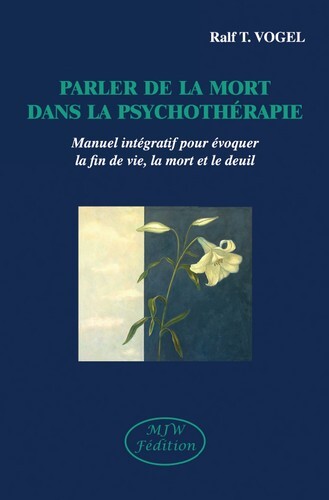 Ralf T. VOGEL

PARLER DE LA MORT DANS LA PSYCHOTHÉRAPIE

Manuel intégratif pour évoquer la fin de vie, la mort et le deuil

MJW Fédition